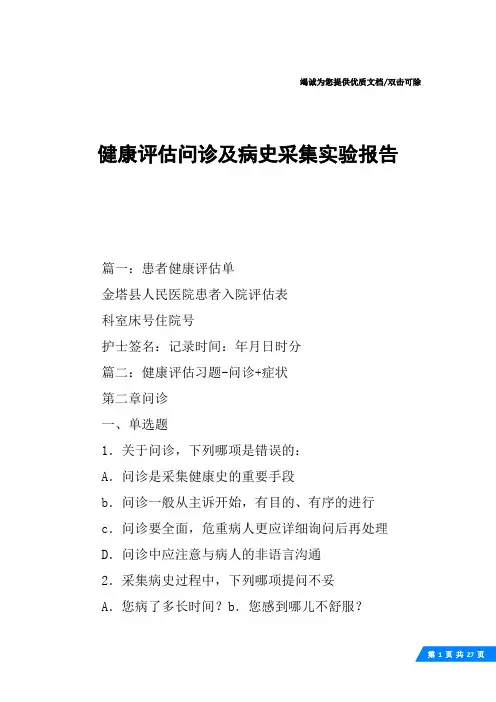 竭诚为您提供优质文档/双击可除

健康评估问诊及病史采集实验报告

篇一：患者健康评估单

金塔县人民医院患者入院评估表

科室床号住院号

护士签名：记录时间：年月日时分

篇二：健康评估习题-问诊+症状

第二章问诊

一、单选题

1．关于问诊，下列哪项是错误的：

A．问诊是采集健康史的重要手段

b．问诊一般从主诉开始，有目的、有序的进行

c．问诊要全面，危重病人更应详细询问后再处理

D．问诊中应注意与病人的非语言沟通

2．采集病史过程中，下列哪项提问不妥

A．您病了多长时间？b．您感到哪儿不舒服？

第 1 页 共 27 页